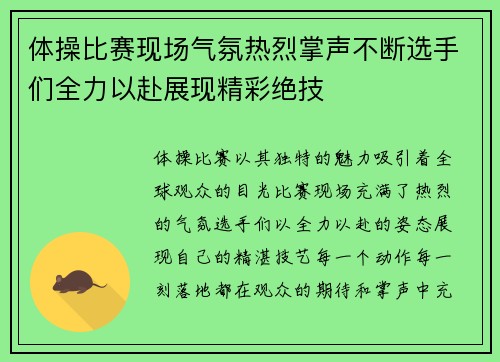 体操比赛现场气氛热烈掌声不断选手们全力以赴展现精彩绝技

体操比赛以其独特的魅力吸引着全球观众的目光比赛现场充满了热烈的气氛选手们以全力以赴的姿态展现自己的精湛技艺每一个动作每一刻落地都在观众的期待和掌声中充